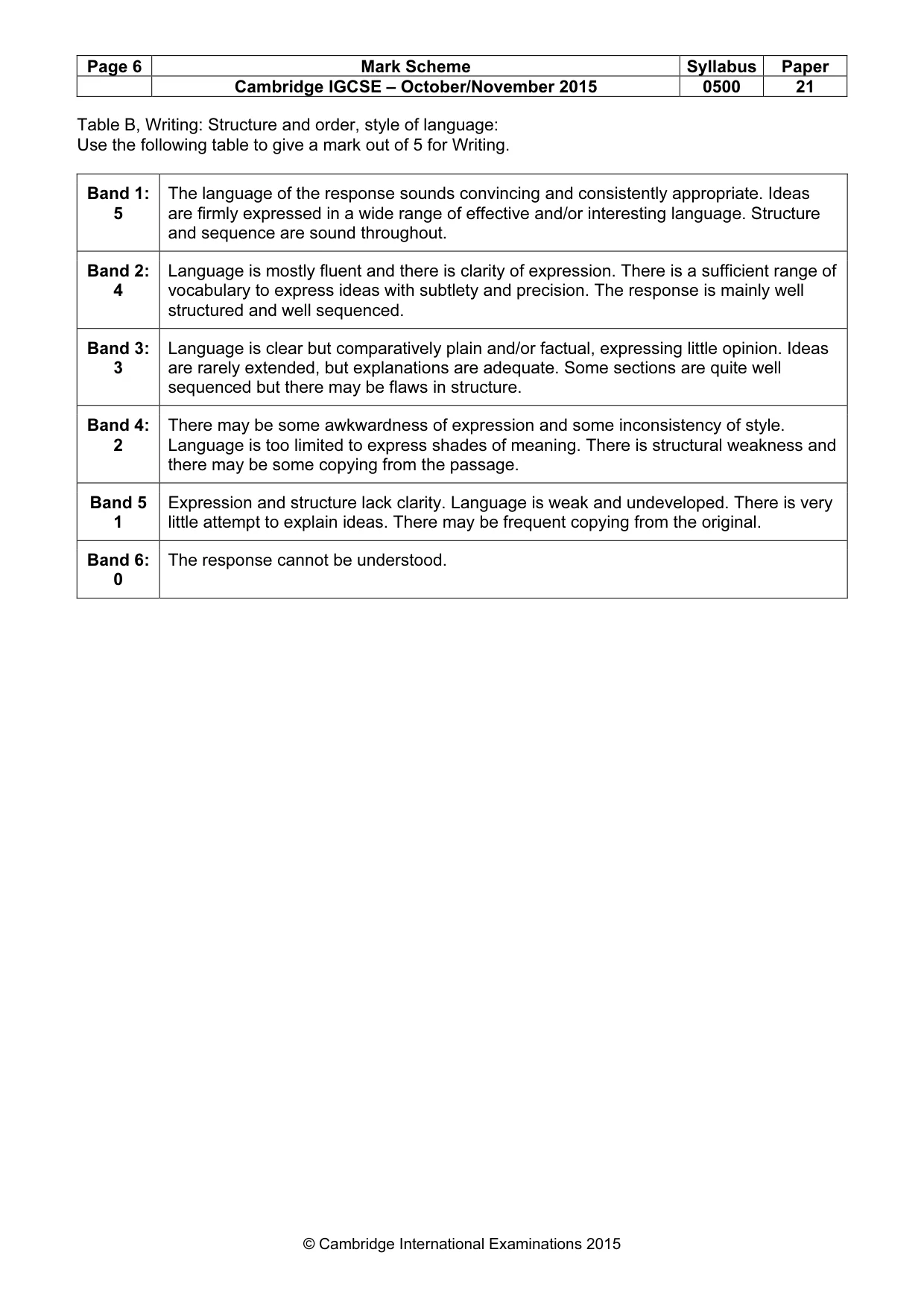 | Page 6 | Mark Scheme | Syllabus | Paper |
|---|---|---|---|
|  | Cambridge IGCSE – October/November 2015 | 0500 | 21 |

Table B, Writing: Structure and order, style of language:
Use the following table to give a mark out of 5 for Writing.

| Band 1: 5 | The language of the response sounds convincing and consistently appropriate. Ideas are firmly expressed in a wide range of effective and/or interesting language. Structure and sequence are sound throughout. |
|---|---|
| Band 2: 4 | Language is mostly fluent and there is clarity of expression. There is a sufficient range of vocabulary to express ideas with subtlety and precision. The response is mainly well structured and well sequenced. |
| Band 3: 3 | Language is clear but comparatively plain and/or factual, expressing little opinion. Ideas are rarely extended, but explanations are adequate. Some sections are quite well sequenced but there may be flaws in structure. |
| Band 4: 2 | There may be some awkwardness of expression and some inconsistency of style. Language is too limited to express shades of meaning. There is structural weakness and there may be some copying from the passage. |
| Band 5 1 | Expression and structure lack clarity. Language is weak and undeveloped. There is very little attempt to explain ideas. There may be frequent copying from the original. |
| Band 6: 0 | The response cannot be understood. |

© Cambridge International Examinations 2015